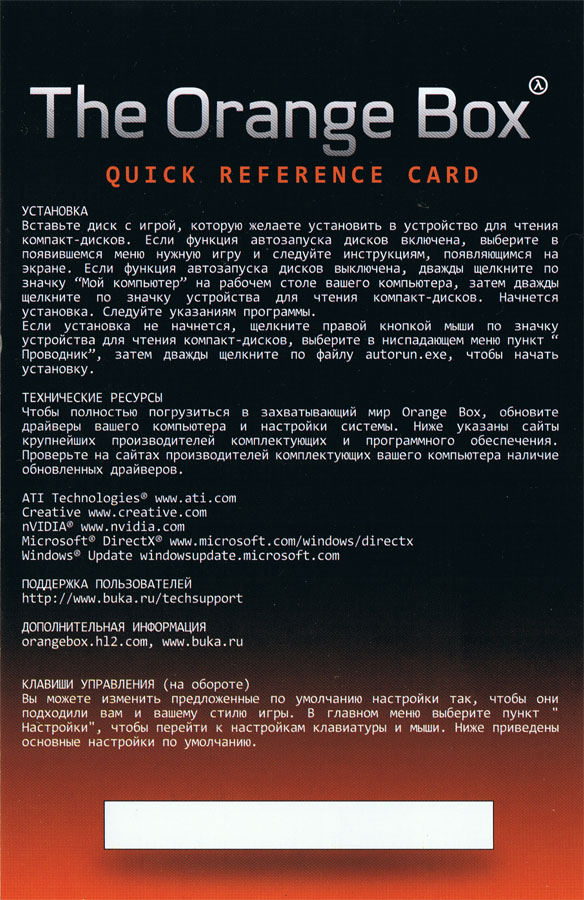 The Orange Box λ

QUICK REFERENCE CARD

УСТАНОВКА
Вставьте диск с игрой, которую желаете установить в устройство для чтения компакт-дисков. Если функция автозапуска дисков включена, выберите в появившемся меню нужную игру и следуйте инструкциям, появляющимся на экране. Если функция автозапуска дисков выключена, дважды щелкните по значку "Мой компьютер" на рабочем столе вашего компьютера, затем дважды щелкните по значку устройства для чтения компакт-дисков. Начнется установка. Следуйте указаниям программы.
Если установка не начнется, щелкните правой кнопкой мыши по значку устройства для чтения компакт-дисков, выберите в ниспадающем меню пункт " Проводник", затем дважды щелкните по файлу autorun.exe, чтобы начать установку.

ТЕХНИЧЕСКИЕ РЕСУРСЫ
Чтобы полностью погрузиться в захватывающий мир Orange Box, обновите драйверы вашего компьютера и настройки системы. Ниже указаны сайты крупнейших производителей комплектующих и программного обеспечения. Проверьте на сайтах производителей комплектующих вашего компьютера наличие обновленных драйверов.

ATI Technologies® www.ati.com
Creative www.creative.com
nVIDIA® www.nvidia.com
Microsoft® DirectX® www.microsoft.com/windows/directx
Windows® Update windowsupdate.microsoft.com

ПОДДЕРЖКА ПОЛЬЗОВАТЕЛЕЙ
http://www.buka.ru/techsupport

ДОПОЛНИТЕЛЬНАЯ ИНФОРМАЦИЯ
orangebox.hl2.com, www.buka.ru

КЛАВИШИ УПРАВЛЕНИЯ (на обороте)
Вы можете изменить предложенные по умолчанию настройки так, чтобы они подходили вам и вашему стилю игры. В главном меню выберите пункт " Настройки", чтобы перейти к настройкам клавиатуры и мыши. Ниже приведены основные настройки по умолчанию.